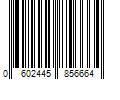 0 602445 856664